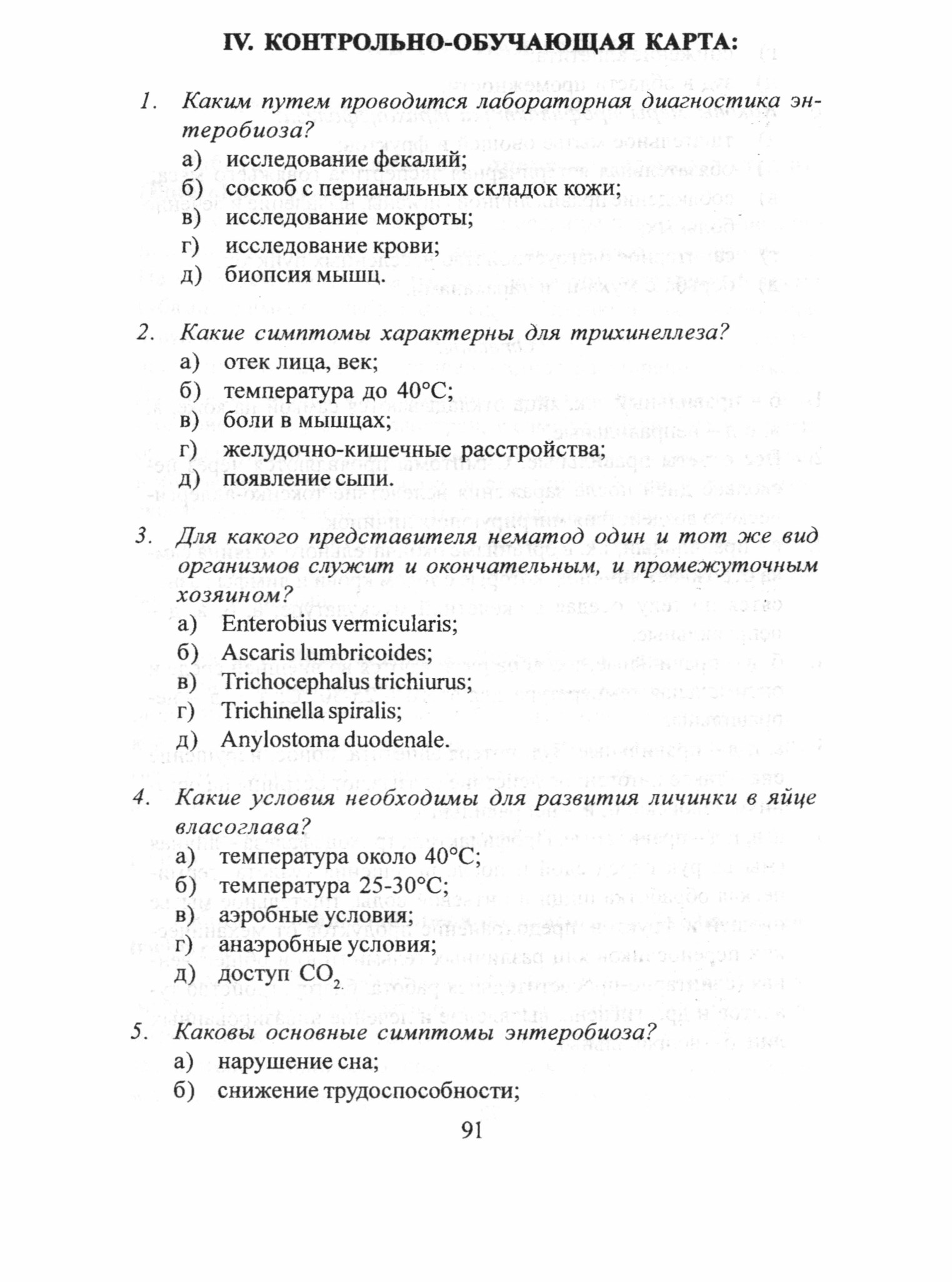 IV. КОНТРОЛЬНО-ОБУЧАЮЩАЯ КАРТА:

1. Каким путем проводится лабораторная диагностика энтеробиоза?
а) исследование фекалий;
б) соскоб с перианальных складок кожи;
в) исследование мокроты;
г) исследование крови;
д) биопсия мышц.

2. Какие симптомы характерны для трихинеллеза?
а) отек лица, век;
б) температура до 40°С;
в) боли в мышцах;
г) желудочно-кишечные расстройства;
д) появление сыпи.

3. Для какого представителя нематод один и тот же вид организмов служит и окончательным, и промежуточным хозяином?
а) Enterobius vermicularis;
б) Ascaris lumbricoides;
в) Trichocephalus trichiurus;
г) Trichinella spiralis;
д) Anylostoma duodenale.

4. Какие условия необходимы для развития личинки в яйце власоглава?
а) температура около 40°С;
б) температура 25-30°С;
в) аэробные условия;
г) анаэробные условия;
д) доступ $CO_2$.

5. Каковы основные симптомы энтеробиоза?
а) нарушение сна;
б) снижение трудоспособности;

91